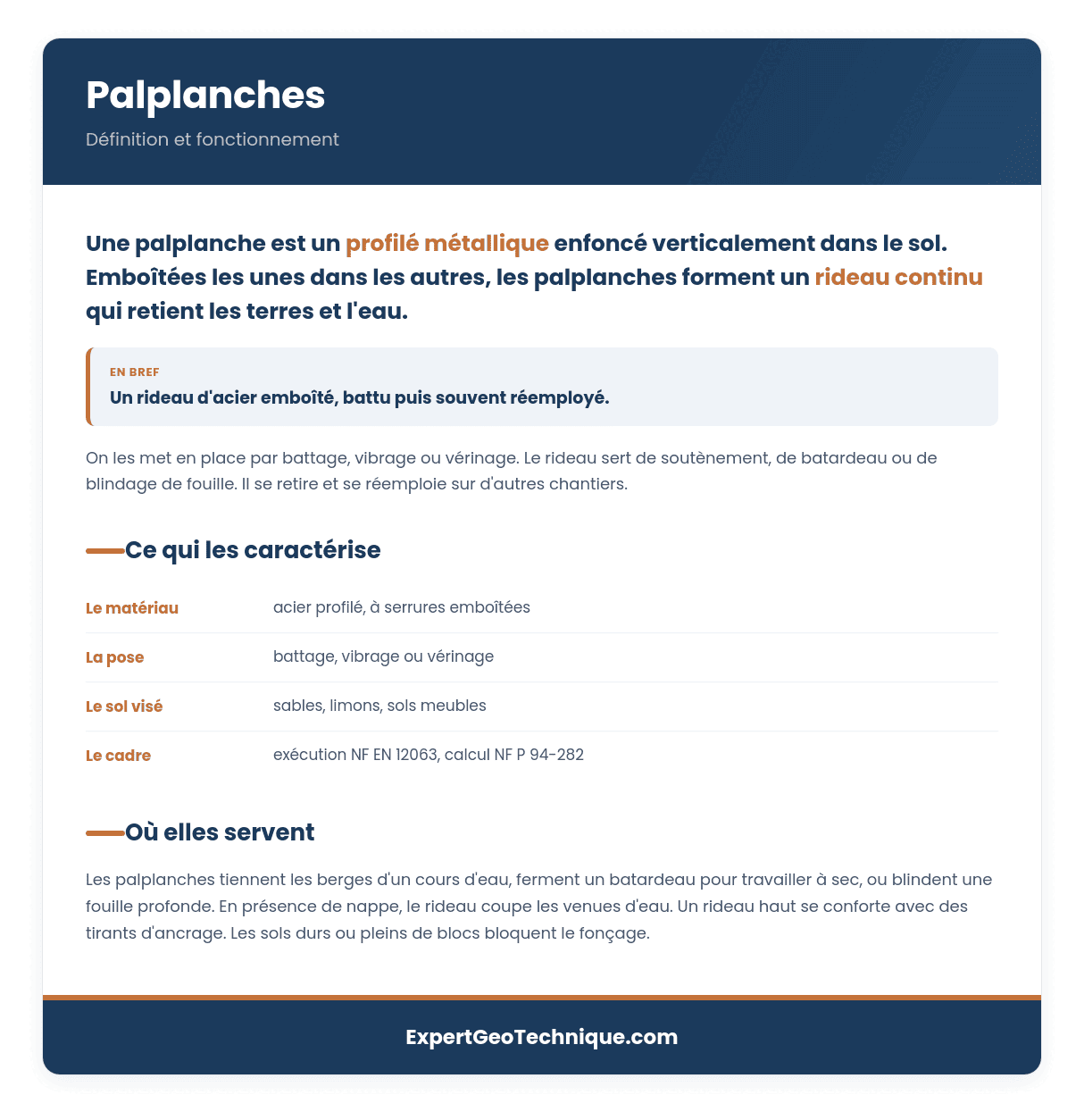 Palplanches

Définition et fonctionnement

Une palplanche est un profilé métallique enfoncé verticalement dans le sol. Emboîtées les unes dans les autres, les palplanches forment un rideau continu qui retient les terres et l'eau.

EN BREF

Un rideau d'acier emboîté, battu puis souvent réemployé.

On les met en place par battage, vibrage ou vérinage. Le rideau sert de soutènement, de batardeau ou de blindage de fouille. Il se retire et se réemploie sur d'autres chantiers.

Ce qui les caractérise

| | |
|---|---|
| Le matériau | acier profilé, à serrures emboîtées |
| La pose | battage, vibrage ou vérinage |
| Le sol visé | sables, limons, sols meubles |
| Le cadre | exécution NF EN 12063, calcul NF P 94-282 |

Où elles servent

Les palplanches tiennent les berges d'un cours d'eau, ferment un batardeau pour travailler à sec, ou blindent une fouille profonde. En présence de nappe, le rideau coupe les venues d'eau. Un rideau haut se conforte avec des tirants d'ancrage. Les sols durs ou pleins de blocs bloquent le fonçage.

ExpertGeoTechnique.com